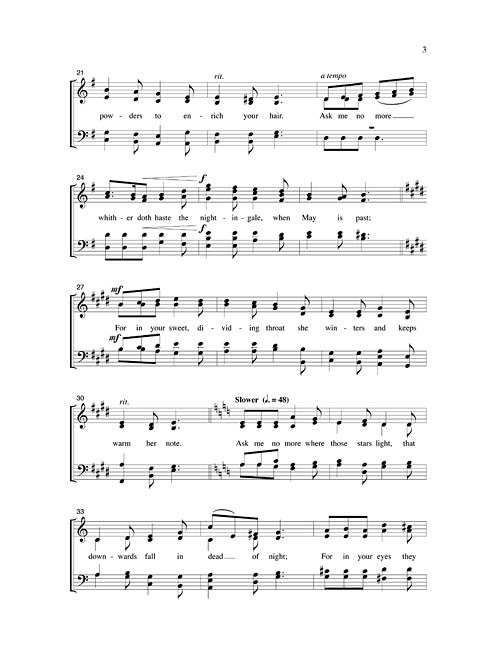 3

21

rit.

a tempo

pow - ders to en - rich your hair. Ask me no more

24

f

whith - er doth haste the night - in - gale, when May is past;

f

27

mf

For in your sweet, di - vid - ing throat she win - ters and keeps

mf

30

rit.

Slower (♩. = 48)

warm her note. Ask me no more where those stars light, that

33

down - wards fall in dead of night; For in your eyes they